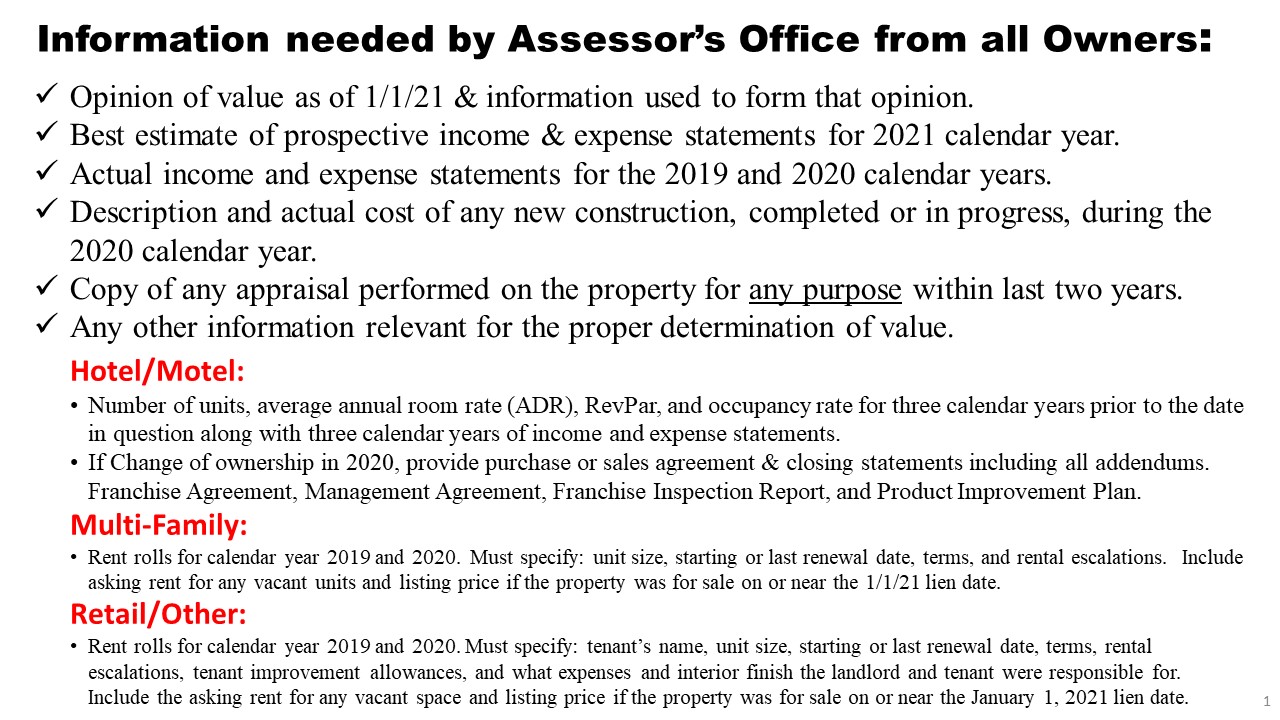 Information needed by Assessor's Office from all Owners:

✓ Opinion of value as of 1/1/21 & information used to form that opinion.
✓ Best estimate of prospective income & expense statements for 2021 calendar year.
✓ Actual income and expense statements for the 2019 and 2020 calendar years.
✓ Description and actual cost of any new construction, completed or in progress, during the 2020 calendar year.
✓ Copy of any appraisal performed on the property for any purpose within last two years.
✓ Any other information relevant for the proper determination of value.

Hotel/Motel:

• Number of units, average annual room rate (ADR), RevPar, and occupancy rate for three calendar years prior to the date in question along with three calendar years of income and expense statements.
• If Change of ownership in 2020, provide purchase or sales agreement & closing statements including all addendums. Franchise Agreement, Management Agreement, Franchise Inspection Report, and Product Improvement Plan.

Multi-Family:

• Rent rolls for calendar year 2019 and 2020. Must specify: unit size, starting or last renewal date, terms, and rental escalations. Include asking rent for any vacant units and listing price if the property was for sale on or near the 1/1/21 lien date.

Retail/Other:

• Rent rolls for calendar year 2019 and 2020. Must specify: tenant's name, unit size, starting or last renewal date, terms, rental escalations, tenant improvement allowances, and what expenses and interior finish the landlord and tenant were responsible for. Include the asking rent for any vacant space and listing price if the property was for sale on or near the January 1, 2021 lien date.

1